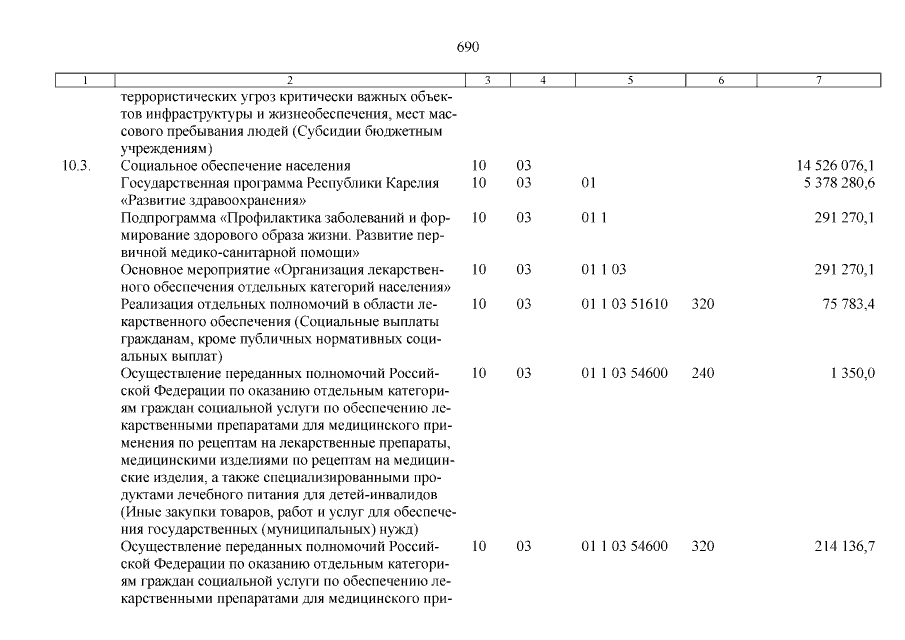 690

| 1 | 2 | 3 | 4 | 5 | 6 | 7 |
|---|---|---|---|---|---|---|
| | террористических угроз критически важных объектов инфраструктуры и жизнеобеспечения, мест массового пребывания людей (Субсидии бюджетным учреждениям) | | | | | |
| 10.3. | Социальное обеспечение населения | 10 | 03 | | | 14 526 076,1 |
| | Государственная программа Республики Карелия «Развитие здравоохранения» | 10 | 03 | 01 | | 5 378 280,6 |
| | Подпрограмма «Профилактика заболеваний и формирование здорового образа жизни. Развитие первичной медико-санитарной помощи» | 10 | 03 | 01 1 | | 291 270,1 |
| | Основное мероприятие «Организация лекарственного обеспечения отдельных категорий населения» | 10 | 03 | 01 1 03 | | 291 270,1 |
| | Реализация отдельных полномочий в области лекарственного обеспечения (Социальные выплаты гражданам, кроме публичных нормативных социальных выплат) | 10 | 03 | 01 1 03 51610 | 320 | 75 783,4 |
| | Осуществление переданных полномочий Российской Федерации по оказанию отдельным категориям граждан социальной услуги по обеспечению лекарственными препаратами для медицинского применения по рецептам на лекарственные препараты, медицинскими изделиями по рецептам на медицинские изделия, а также специализированными продуктами лечебного питания для детей-инвалидов (Иные закупки товаров, работ и услуг для обеспечения государственных (муниципальных) нужд) | 10 | 03 | 01 1 03 54600 | 240 | 1 350,0 |
| | Осуществление переданных полномочий Российской Федерации по оказанию отдельным категориям граждан социальной услуги по обеспечению лекарственными препаратами для медицинского при- | 10 | 03 | 01 1 03 54600 | 320 | 214 136,7 |